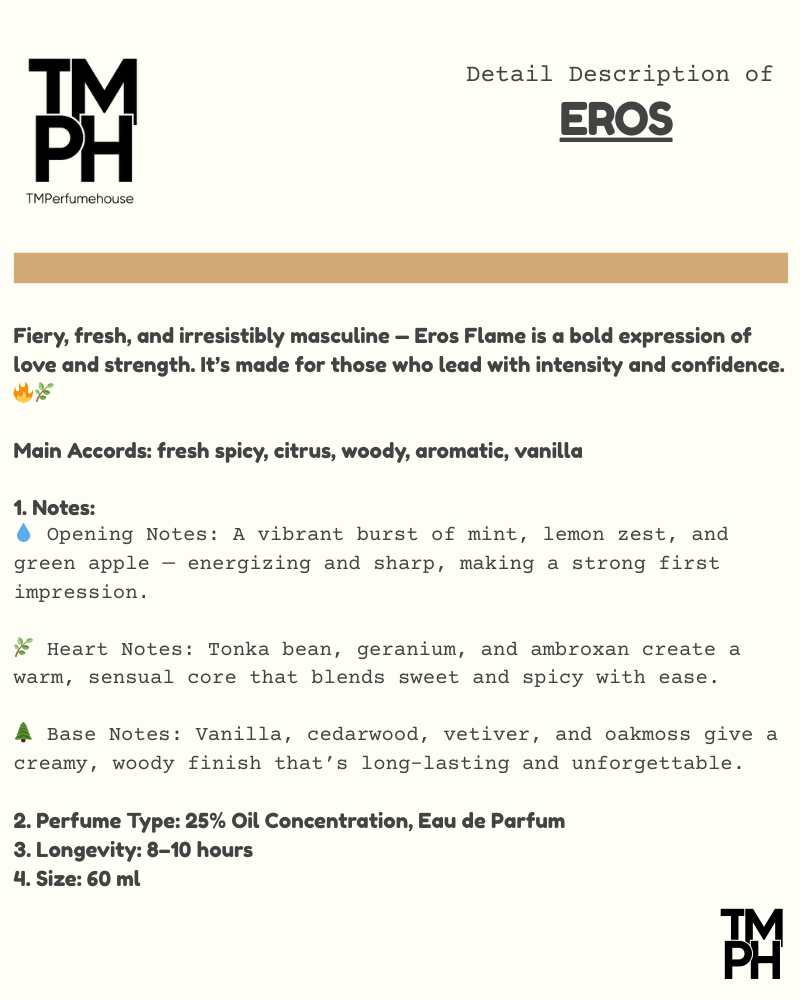 TM
PH
TMPerfumehouse

Detail Description of
EROS

Fiery, fresh, and irresistibly masculine — Eros Flame is a bold expression of love and strength. It's made for those who lead with intensity and confidence. 🔥🌿

Main Accords: fresh spicy, citrus, woody, aromatic, vanilla

1. Notes:
💧 Opening Notes: A vibrant burst of mint, lemon zest, and green apple — energizing and sharp, making a strong first impression.

🌿 Heart Notes: Tonka bean, geranium, and ambroxan create a warm, sensual core that blends sweet and spicy with ease.

🌲 Base Notes: Vanilla, cedarwood, vetiver, and oakmoss give a creamy, woody finish that's long-lasting and unforgettable.

2. Perfume Type: 25% Oil Concentration, Eau de Parfum
3. Longevity: 8–10 hours
4. Size: 60 ml

TM
PH